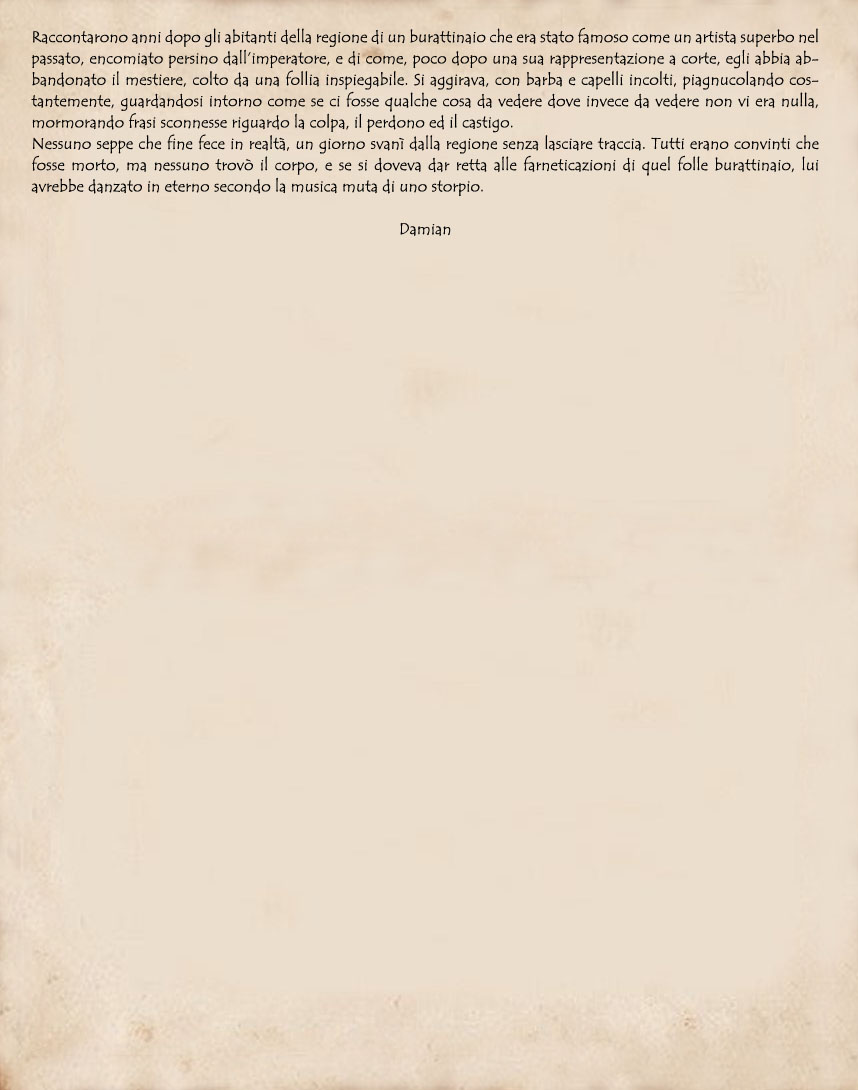 Raccontarono anni dopo gli abitanti della regione di un burattinaio che era stato famoso come un artista superbo nel passato, encomiato persino dall'imperatore, e di come, poco dopo una sua rappresentazione a corte, egli abbia abbandonato il mestiere, colto da una follia inspiegabile. Si aggirava, con barba e capelli incolti, piagnucolando costantemente, guardandosi intorno come se ci fosse qualche cosa da vedere dove invece da vedere non vi era nulla, mormorando frasi sconnesse riguardo la colpa, il perdono ed il castigo.
Nessuno seppe che fine fece in realtà, un giorno svanì dalla regione senza lasciare traccia. Tutti erano convinti che fosse morto, ma nessuno trovò il corpo, e se si doveva dar retta alle farneticazioni di quel folle burattinaio, lui avrebbe danzato in eterno secondo la musica muta di uno storpio.

Damian